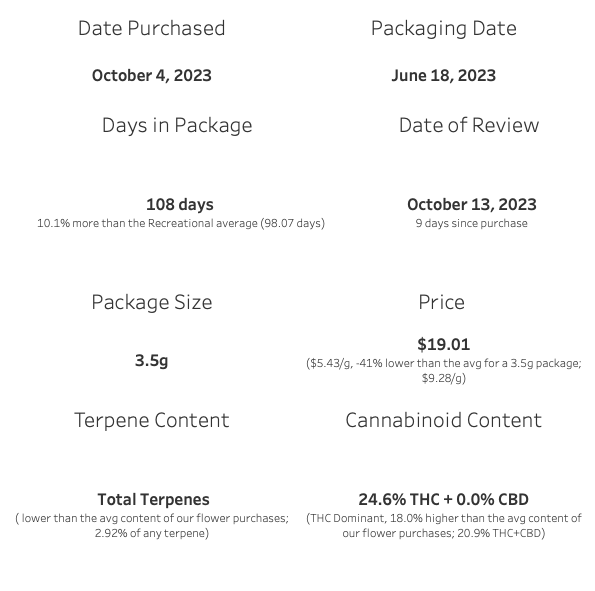 Date Purchased

October 4, 2023

Packaging Date

June 18, 2023

Days in Package

108 days
10.1% more than the Recreational average (98.07 days)

Date of Review

October 13, 2023
9 days since purchase

Package Size

3.5g

Price

$19.01
($5.43/g, -41% lower than the avg for a 3.5g package; $9.28/g)

Terpene Content

Total Terpenes
( lower than the avg content of our flower purchases; 2.92% of any terpene)

Cannabinoid Content

24.6% THC + 0.0% CBD
(THC Dominant, 18.0% higher than the avg content of our flower purchases; 20.9% THC+CBD)